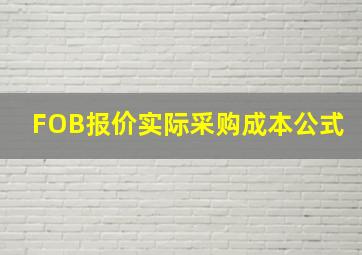 FOB报价实际采购成本公式